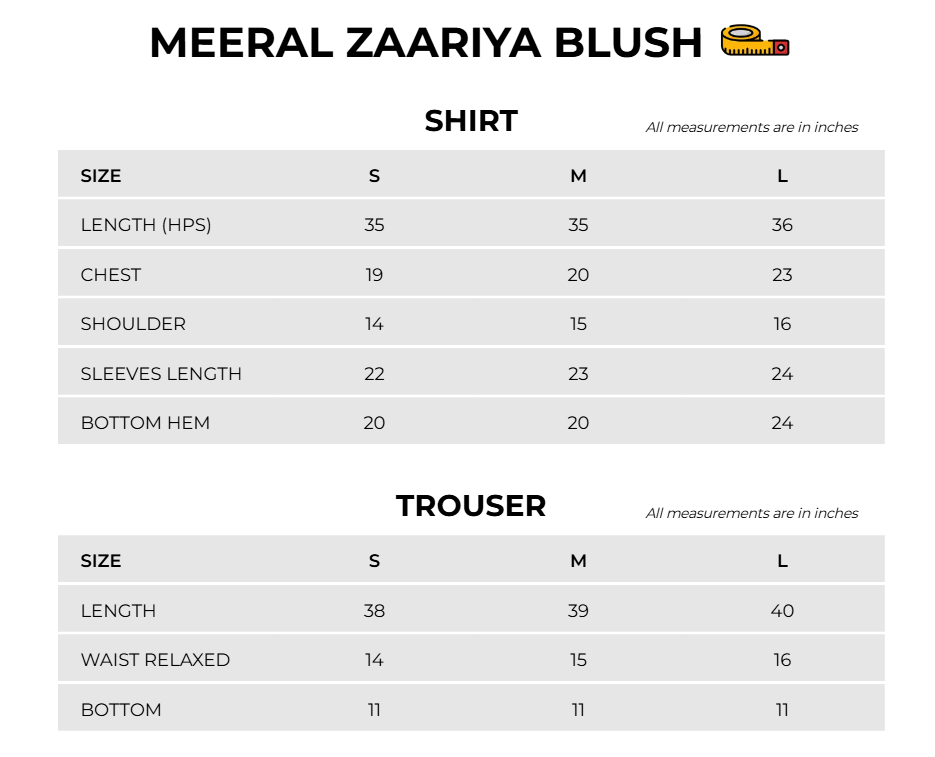 MEERAL ZAARIYA BLUSH

SHIRT

All measurements are in inches

| SIZE | S | M | L |
|---|---|---|---|
| LENGTH (HPS) | 35 | 35 | 36 |
| CHEST | 19 | 20 | 23 |
| SHOULDER | 14 | 15 | 16 |
| SLEEVES LENGTH | 22 | 23 | 24 |
| BOTTOM HEM | 20 | 20 | 24 |

TROUSER

All measurements are in inches

| SIZE | S | M | L |
|---|---|---|---|
| LENGTH | 38 | 39 | 40 |
| WAIST RELAXED | 14 | 15 | 16 |
| BOTTOM | 11 | 11 | 11 |